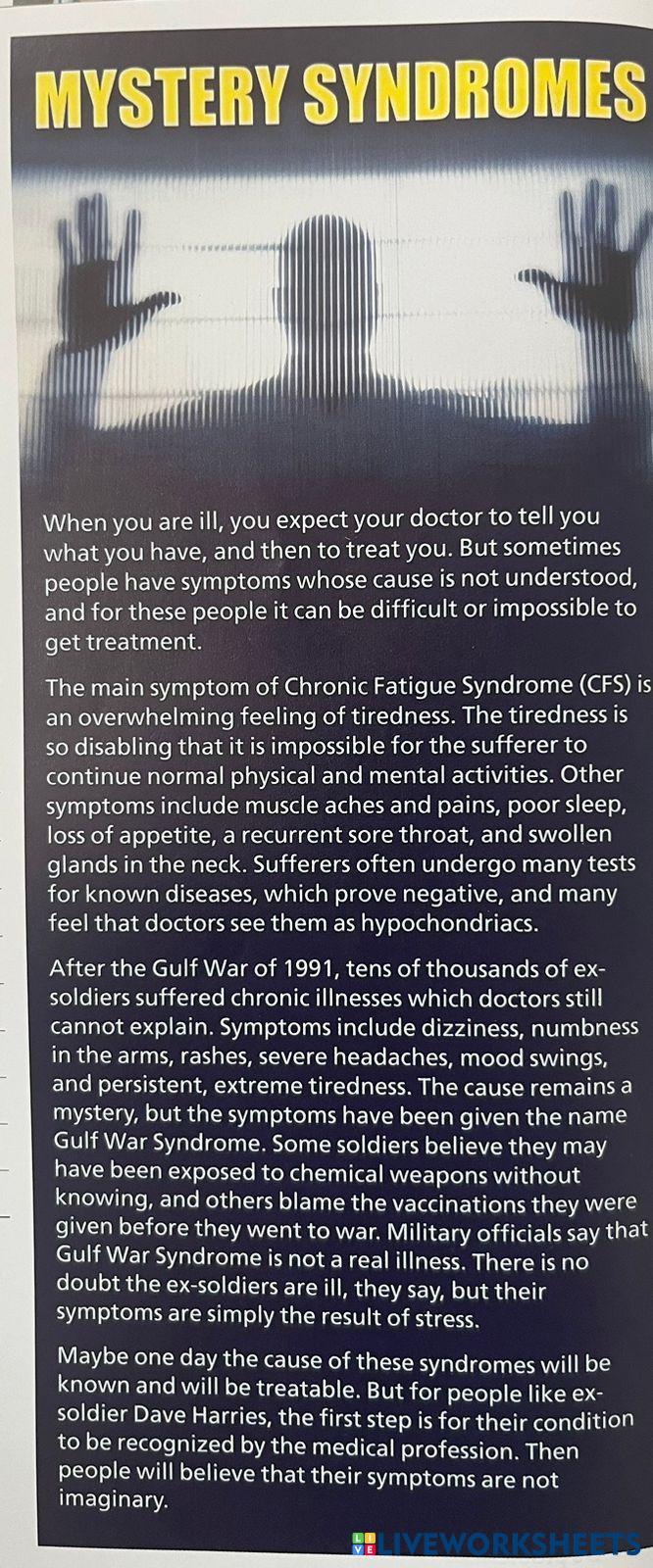 MYSTERY SYNDROMES

When you are ill, you expect your doctor to tell you what you have, and then to treat you. But sometimes people have symptoms whose cause is not understood, and for these people it can be difficult or impossible to get treatment.

The main symptom of Chronic Fatigue Syndrome (CFS) is an overwhelming feeling of tiredness. The tiredness is so disabling that it is impossible for the sufferer to continue normal physical and mental activities. Other symptoms include muscle aches and pains, poor sleep, loss of appetite, a recurrent sore throat, and swollen glands in the neck. Sufferers often undergo many tests for known diseases, which prove negative, and many feel that doctors see them as hypochondriacs.

After the Gulf War of 1991, tens of thousands of ex-soldiers suffered chronic illnesses which doctors still cannot explain. Symptoms include dizziness, numbness in the arms, rashes, severe headaches, mood swings, and persistent, extreme tiredness. The cause remains a mystery, but the symptoms have been given the name Gulf War Syndrome. Some soldiers believe they may have been exposed to chemical weapons without knowing, and others blame the vaccinations they were given before they went to war. Military officials say that Gulf War Syndrome is not a real illness. There is no doubt the ex-soldiers are ill, they say, but their symptoms are simply the result of stress.

Maybe one day the cause of these syndromes will be known and will be treatable. But for people like ex-soldier Dave Harries, the first step is for their condition to be recognized by the medical profession. Then people will believe that their symptoms are not imaginary.

LIVEWORKSHEETS